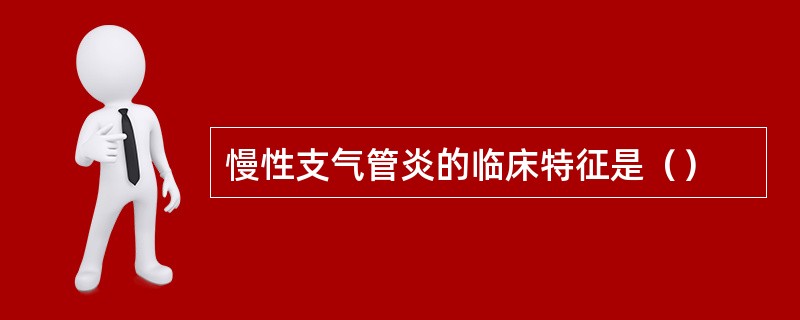 慢性支气管炎的临床特征是（）